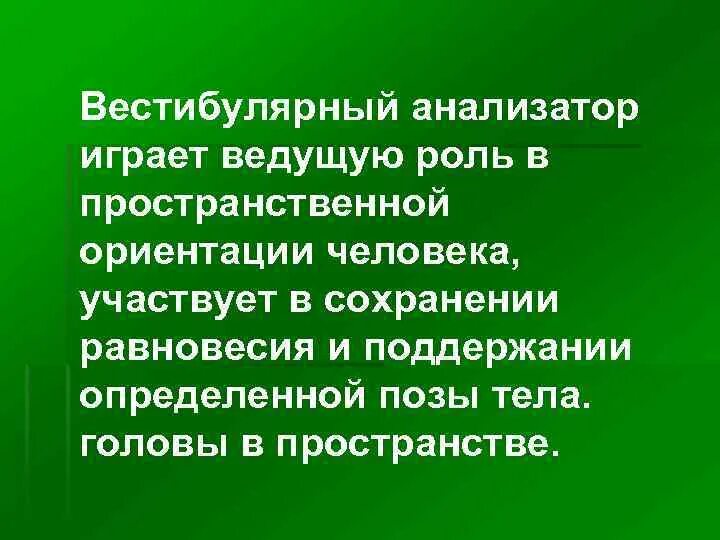 Вестибулярный анализатор играет ведущую роль в пространственной ориентации человека, участвует в сохранении равновесия и поддержании определенной позы тела. головы в пространстве.